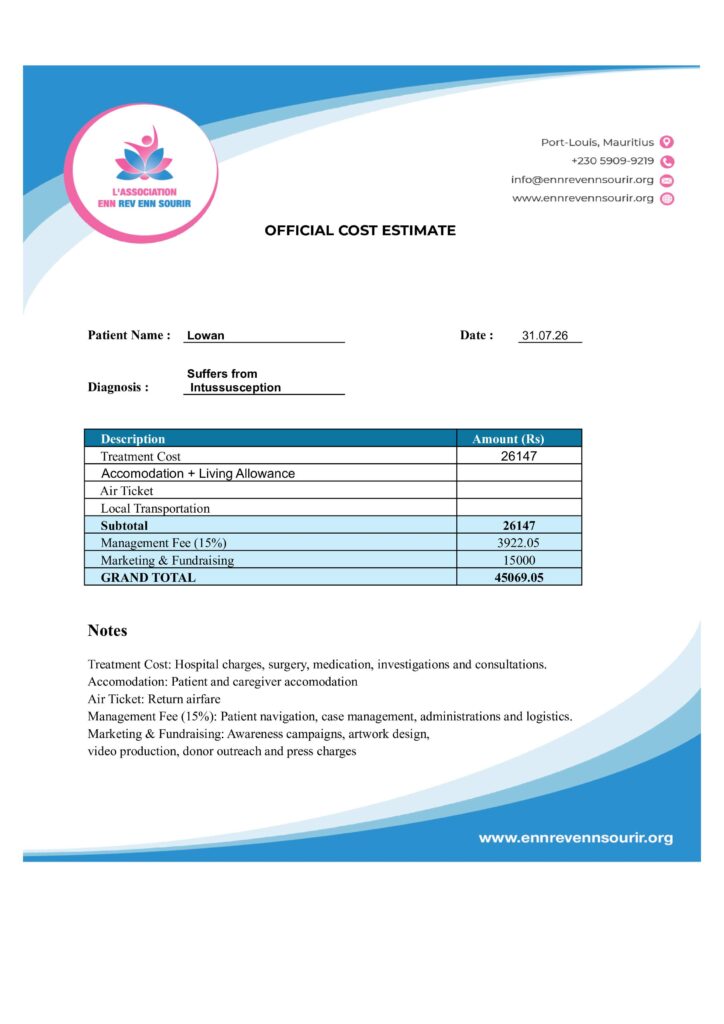 L'ASSOCIATION
ENN REV ENN SOURIR

Port-Louis, Mauritius
+230 5909-9219
info@ennrevennsourir.org
www.ennrevennsourir.org

OFFICIAL COST ESTIMATE

Patient Name : Lowan

Date : 31.07.26

Diagnosis : Suffers from Intussusception

| Description | Amount (Rs) |
|---|---|
| Treatment Cost | 26147 |
| Accomodation + Living Allowance | |
| Air Ticket | |
| Local Transportation | |
| Subtotal | 26147 |
| Management Fee (15%) | 3922.05 |
| Marketing & Fundraising | 15000 |
| GRAND TOTAL | 45069.05 |

Notes

Treatment Cost: Hospital charges, surgery, medication, investigations and consultations.
Accomodation: Patient and caregiver accomodation
Air Ticket: Return airfare
Management Fee (15%): Patient navigation, case management, administrations and logistics.
Marketing & Fundraising: Awareness campaigns, artwork design,
video production, donor outreach and press charges

www.ennrevennsourir.org